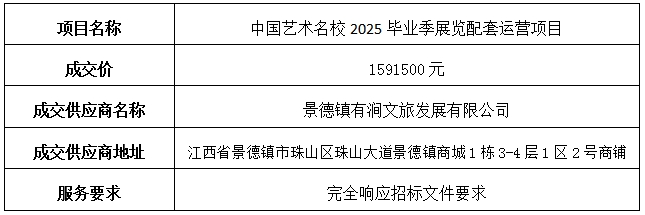 | 项目名称 | 中国艺术名校 2025 毕业季展览配套运营项目 |
|---|---|
| 成交价 | 1591500 元 |
| 成交供应商名称 | 景德镇有涧文旅发展有限公司 |
| 成交供应商地址 | 江西省景德镇市珠山区珠山大道景德镇商城 1 栋 3-4 层 1 区 2 号商铺 |
| 服务要求 | 完全响应招标文件要求 |